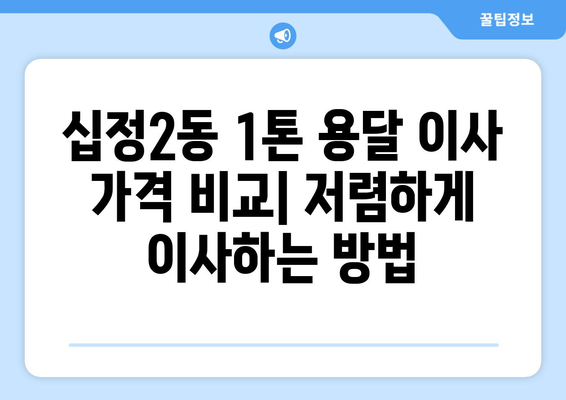 꿀팁정보

십정2동 1톤 용달 이사 가격 비교| 저렴하게 이사하는 방법